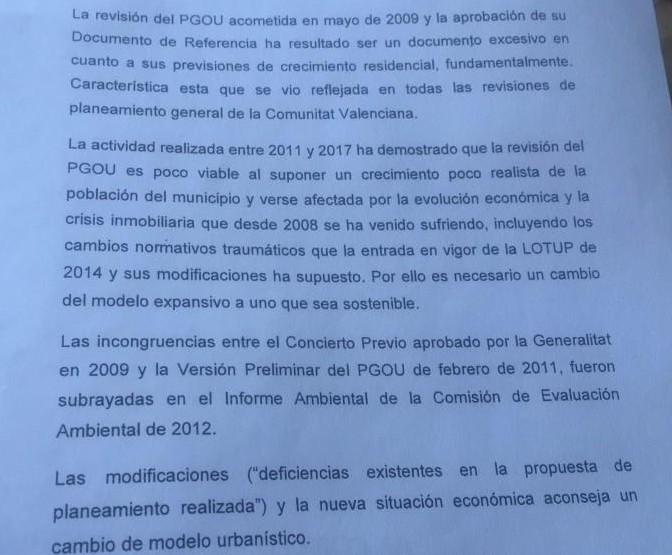 La revisión del PGOU acometida en mayo de 2009 y la aprobación de su Documento de Referencia ha resultado ser un documento excesivo en cuanto a sus previsiones de crecimiento residencial, fundamentalmente. Característica esta que se vio reflejada en todas las revisiones de planeamiento general de la Comunitat Valenciana.

La actividad realizada entre 2011 y 2017 ha demostrado que la revisión del PGOU es poco viable al suponer un crecimiento poco realista de la población del municipio y verse afectada por la evolución económica y la crisis inmobiliaria que desde 2008 se ha venido sufriendo, incluyendo los cambios normativos traumáticos que la entrada en vigor de la LOTUP de 2014 y sus modificaciones ha supuesto. Por ello es necesario un cambio del modelo expansivo a uno que sea sostenible.

Las incongruencias entre el Concierto Previo aprobado por la Generalitat en 2009 y la Versión Preliminar del PGOU de febrero de 2011, fueron subrayadas en el Informe Ambiental de la Comisión de Evaluación Ambiental de 2012.

Las modificaciones ("deficiencias existentes en la propuesta de planeamiento realizada") y la nueva situación económica aconseja un cambio de modelo urbanístico.